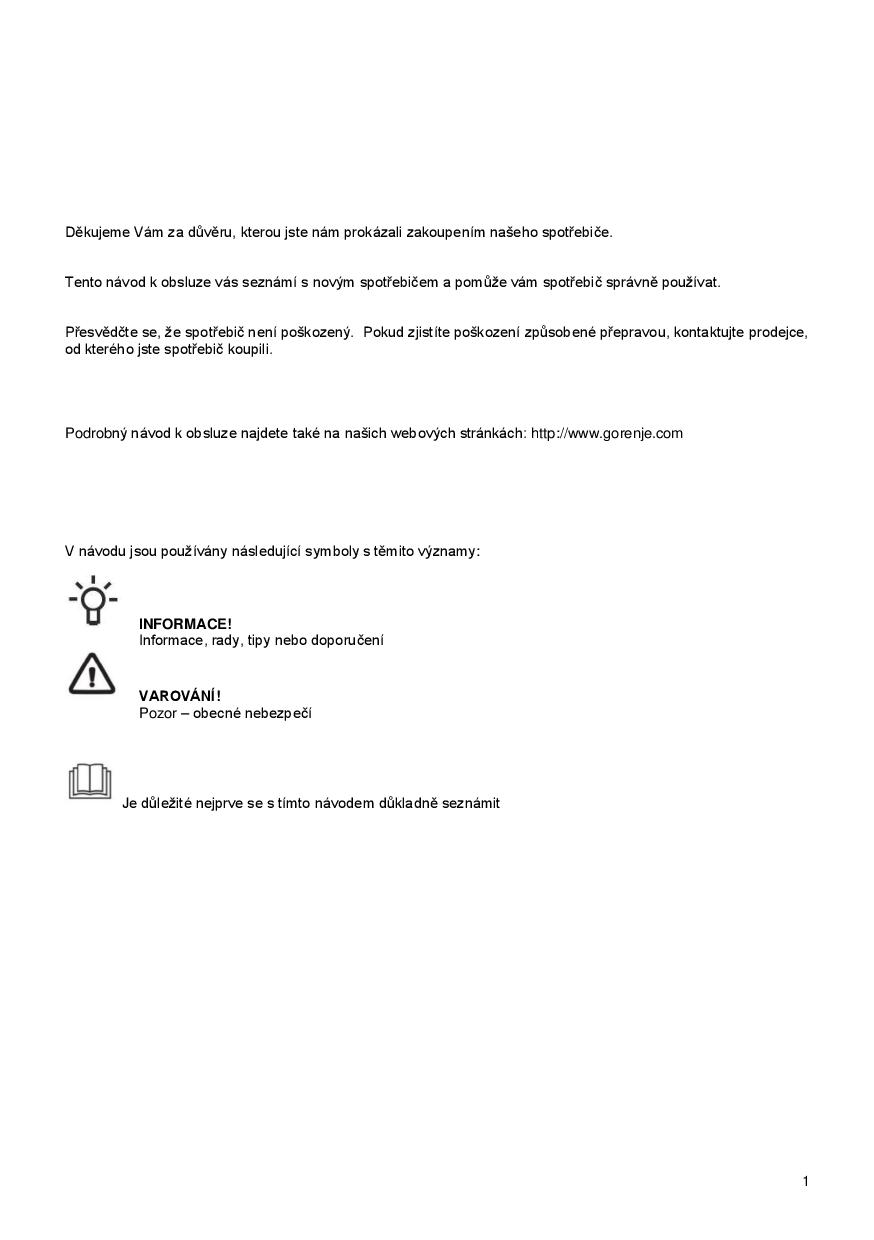 Děkujeme Vám za důvěru, kterou jste nám prokázali zakoupením našeho spotřebiče.

Tento návod k obsluze vás seznámí s novým spotřebičem a pomůže vám spotřebič správně používat.

Přesvědčte se, že spotřebič není poškozený. Pokud zjistíte poškození způsobené přepravou, kontaktujte prodejce, od kterého jste spotřebič koupili.

Podrobný návod k obsluze najdete také na našich webových stránkách: http://www.gorenje.com

V návodu jsou používány následující symboly s těmito významy:

INFORMACE!
Informace, rady, tipy nebo doporučení

VAROVÁNÍ!
Pozor – obecné nebezpečí

Je důležité nejprve se s tímto návodem důkladně seznámit

1